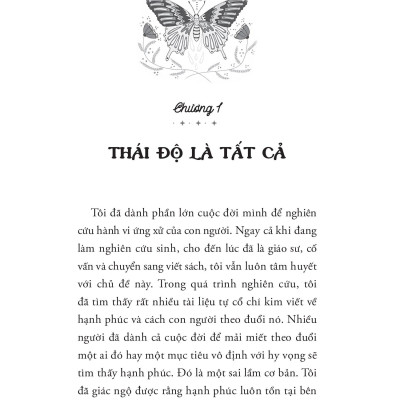 Chương 1

THÁI ĐỘ LÀ TẤT CẢ

Tôi đã dành phần lớn cuộc đời mình để nghiên cứu hành vi ứng xử của con người. Ngay cả khi đang làm nghiên cứu sinh, cho đến lúc đã là giáo sư, cố vấn và chuyển sang viết sách, tôi vẫn luôn tâm huyết với chủ đề này. Trong quá trình nghiên cứu, tôi đã tìm thấy rất nhiều tài liệu tự cổ chí kim viết về hạnh phúc và cách con người theo đuổi nó. Nhiều người đã dành cả cuộc đời để mải miết theo đuổi một ai đó hay một mục tiêu vô định với hy vọng sẽ tìm thấy hạnh phúc. Đó là một sai lầm cơ bản. Tôi đã giác ngộ được rằng hạnh phúc luôn tồn tại bên